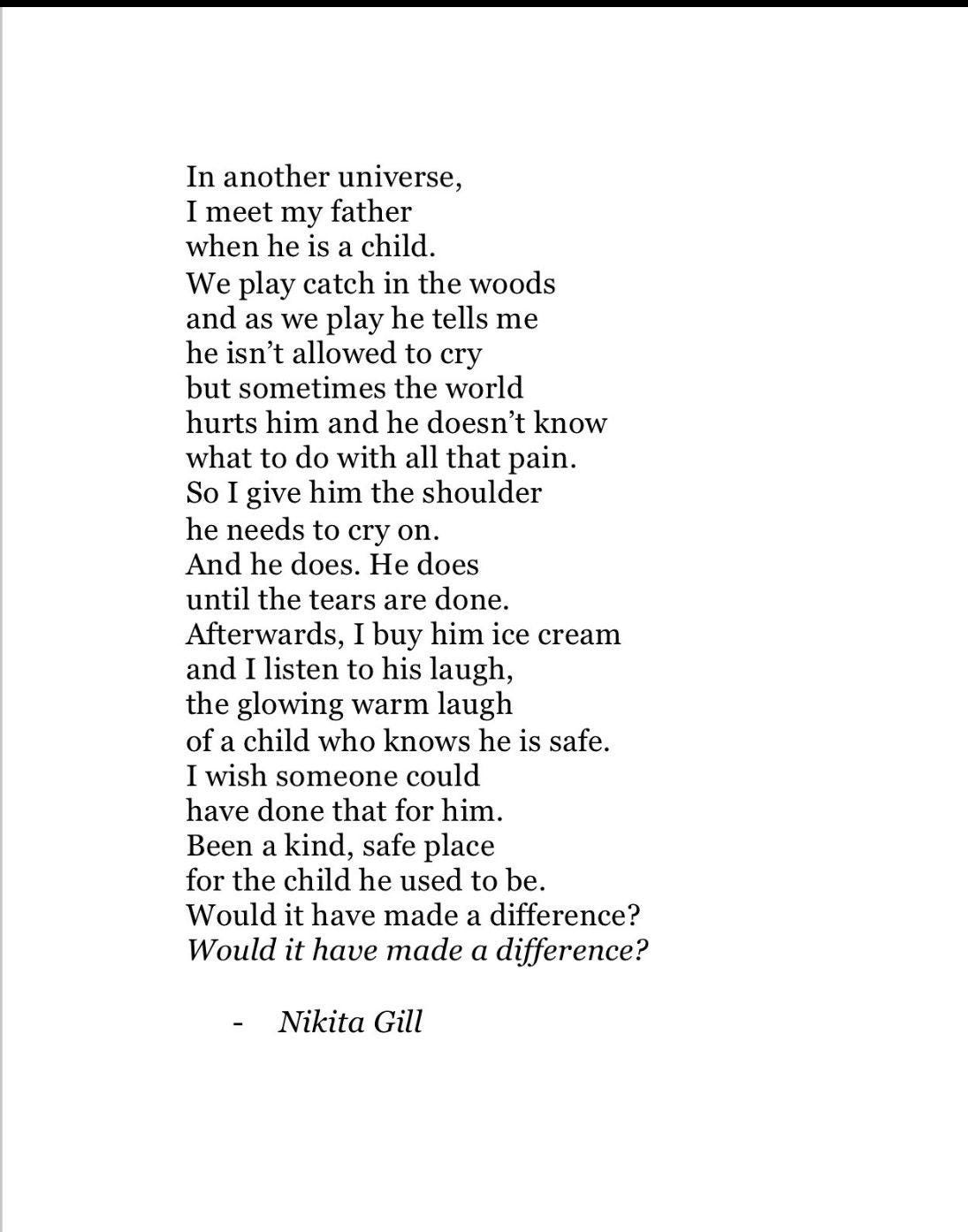 In another universe,
I meet my father
when he is a child.
We play catch in the woods
and as we play he tells me
he isn't allowed to cry
but sometimes the world
hurts him and he doesn't know
what to do with all that pain.
So I give him the shoulder
he needs to cry on.
And he does. He does
until the tears are done.
Afterwards, I buy him ice cream
and I listen to his laugh,
the glowing warm laugh
of a child who knows he is safe.
I wish someone could
have done that for him.
Been a kind, safe place
for the child he used to be.
Would it have made a difference?
Would it have made a difference?

- Nikita Gill